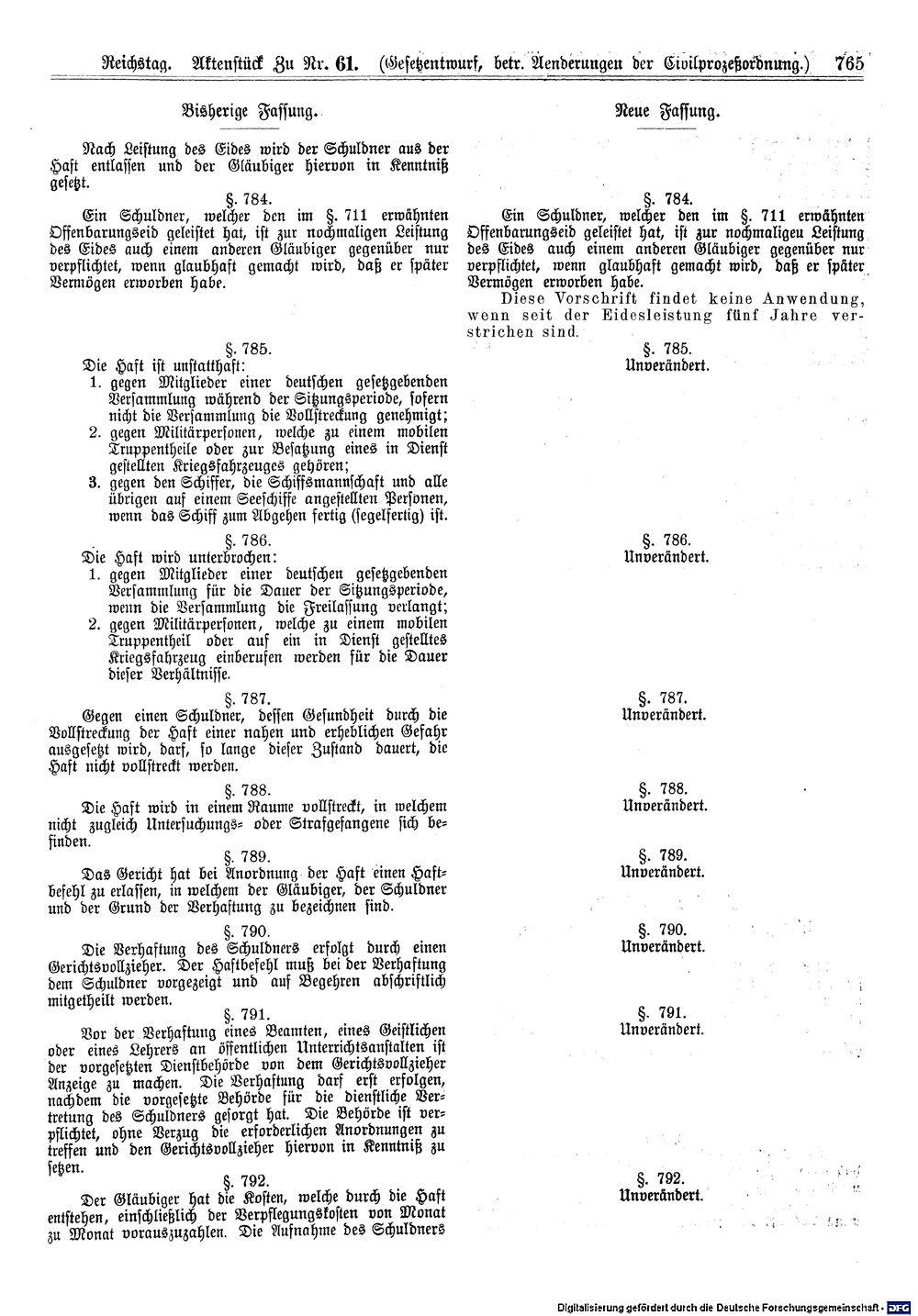 Reichstag. Aktenstück Zu Nr. 61. (Gesetzentwurf, betr. Aenderungen der Civilprozeßordnung.) 765

Bisherige Fassung.

Nach Leistung des Eides wird der Schuldner aus der Haft entlassen und der Gläubiger hiervon in Kenntniß gesetzt.

§. 784.

Ein Schuldner, welcher den im §. 711 erwähnten Offenbarungseid geleistet hat, ist zur nochmaligen Leistung des Eides auch einem anderen Gläubiger gegenüber nur verpflichtet, wenn glaubhaft gemacht wird, daß er später Vermögen erworben habe.

§. 785.

Die Haft ist unstatthaft:

1. gegen Mitglieder einer deutschen gesetzgebenden Versammlung während der Sitzungsperiode, sofern nicht die Versammlung die Vollstreckung genehmigt;
2. gegen Militärpersonen, welche zu einem mobilen Truppentheile oder zur Besatzung eines in Dienst gestellten Kriegsfahrzeuges gehören;
3. gegen den Schiffer, die Schiffsmannschaft und alle übrigen auf einem Seeschiffe angestellten Personen, wenn das Schiff zum Abgehen fertig (segelfertig) ist.

§. 786.

Die Haft wird unterbrochen:

1. gegen Mitglieder einer deutschen gesetzgebenden Versammlung für die Dauer der Sitzungsperiode, wenn die Versammlung die Freilassung verlangt;
2. gegen Militärpersonen, welche zu einem mobilen Truppentheil oder auf ein in Dienst gestelltes Kriegsfahrzeug einberufen werden für die Dauer dieser Verhältnisse.

§. 787.

Gegen einen Schuldner, dessen Gesundheit durch die Vollstreckung der Haft einer nahen und erheblichen Gefahr ausgesetzt wird, darf, so lange dieser Zustand dauert, die Haft nicht vollstreckt werden.

§. 788.

Die Haft wird in einem Raume vollstreckt, in welchem nicht zugleich Untersuchungs- oder Strafgefangene sich befinden.

§. 789.

Das Gericht hat bei Anordnung der Haft einen Haftbefehl zu erlassen, in welchem der Gläubiger, der Schuldner und der Grund der Verhaftung zu bezeichnen sind.

§. 790.

Die Verhaftung des Schuldners erfolgt durch einen Gerichtsvollzieher. Der Haftbefehl muß bei der Verhaftung dem Schuldner vorgezeigt und auf Begehren abschriftlich mitgetheilt werden.

§. 791.

Vor der Verhaftung eines Beamten, eines Geistlichen oder eines Lehrers an öffentlichen Unterrichtsanstalten ist der vorgesetzten Dienstbehörde von dem Gerichtsvollzieher Anzeige zu machen. Die Verhaftung darf erst erfolgen, nachdem die vorgesetzte Behörde für die dienstliche Vertretung des Schuldners gesorgt hat. Die Behörde ist verpflichtet, ohne Verzug die erforderlichen Anordnungen zu treffen und den Gerichtsvollzieher hiervon in Kenntniß zu setzen.

§. 792.

Der Gläubiger hat die Kosten, welche durch die Haft entstehen, einschließlich der Verpflegungskosten von Monat zu Monat vorauszuzahlen. Die Aufnahme des Schuldners

Neue Fassung.

§. 784.

Ein Schuldner, welcher den im §. 711 erwähnten Offenbarungseid geleistet hat, ist zur nochmaligen Leistung des Eides auch einem anderen Gläubiger gegenüber nur verpflichtet, wenn glaubhaft gemacht wird, daß er später Vermögen erworben habe.

Diese Vorschrift findet keine Anwendung, wenn seit der Eidesleistung fünf Jahre verstrichen sind.

§. 785.
Unverändert.

§. 786.
Unverändert.

§. 787.
Unverändert.

§. 788.
Unverändert.

§. 789.
Unverändert.

§. 790.
Unverändert.

§. 791.
Unverändert.

§. 792.
Unverändert.

Digitalisierung gefördert durch die Deutsche Forschungsgemeinschaft · DFG